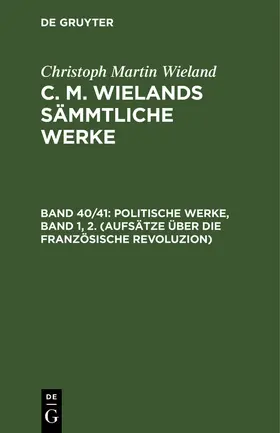 DE GRUYTER

Christoph Martin Wieland

C. M. WIELANDS SÄMMTLICHE WERKE

BAND 40/41: POLITISCHE WERKE, BAND 1, 2. (AUFSÄTZE ÜBER DIE FRANZÖSISCHE REVOLUZION)

DE
G